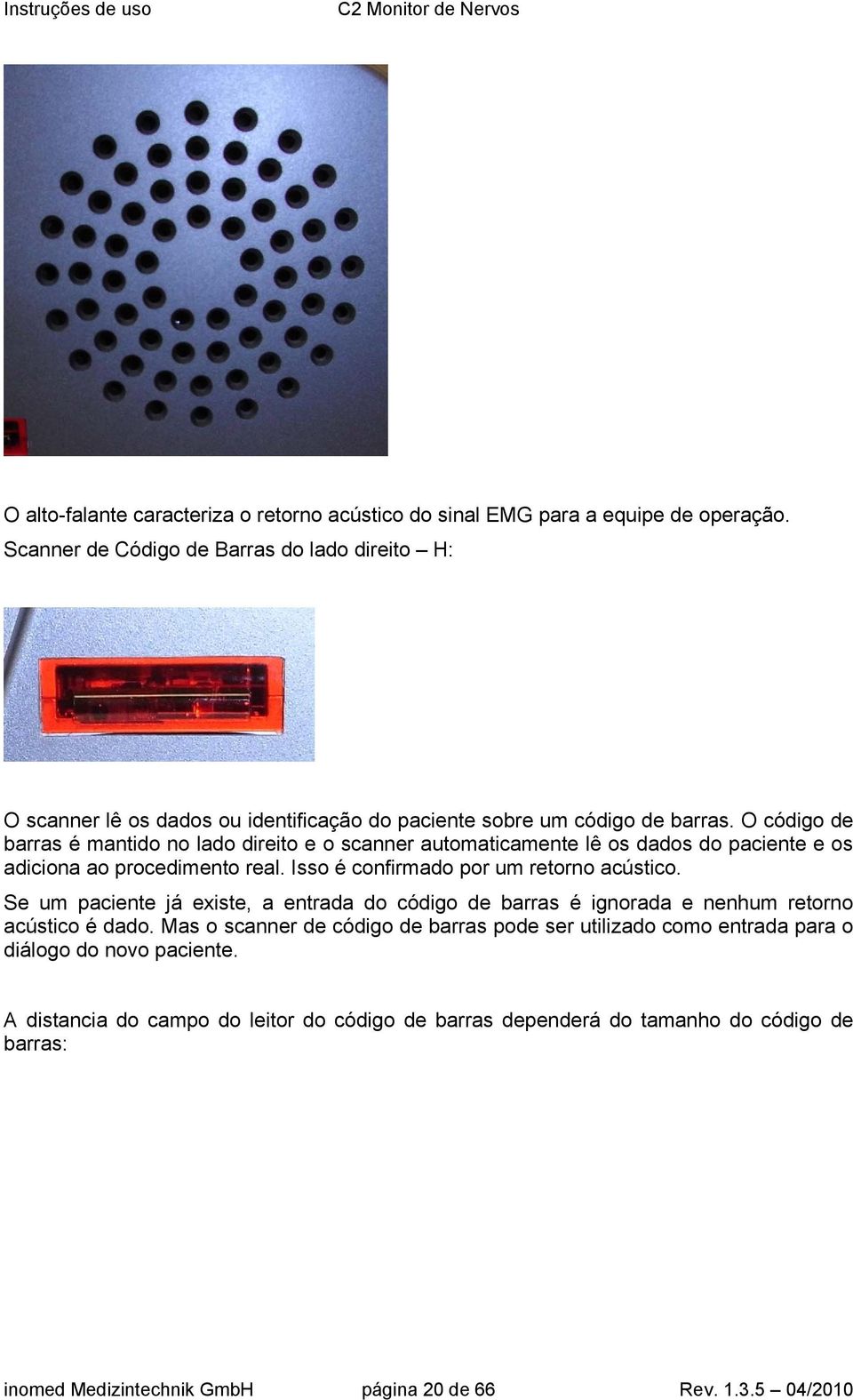 Instruções de uso C2 Monitor de Nervos

O alto-falante caracteriza o retorno acústico do sinal EMG para a equipe de operação.

Scanner de Código de Barras do lado direito – H:

O scanner lê os dados ou identificação do paciente sobre um código de barras. O código de barras é mantido no lado direito e o scanner automaticamente lê os dados do paciente e os adiciona ao procedimento real. Isso é confirmado por um retorno acústico.

Se um paciente já existe, a entrada do código de barras é ignorada e nenhum retorno acústico é dado. Mas o scanner de código de barras pode ser utilizado como entrada para o diálogo do novo paciente.

A distancia do campo do leitor do código de barras dependerá do tamanho do código de barras:

inomed Medizintechnik GmbH página 20 de 66 Rev. 1.3.5 – 04/2010